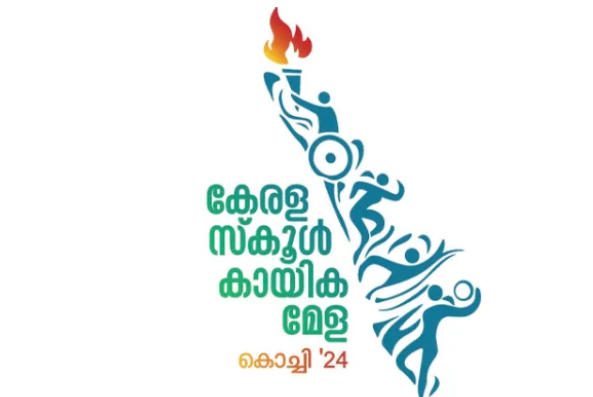 കേരള
സ്കൂൾ
കായിക
മേള
കൊച്ചി '24